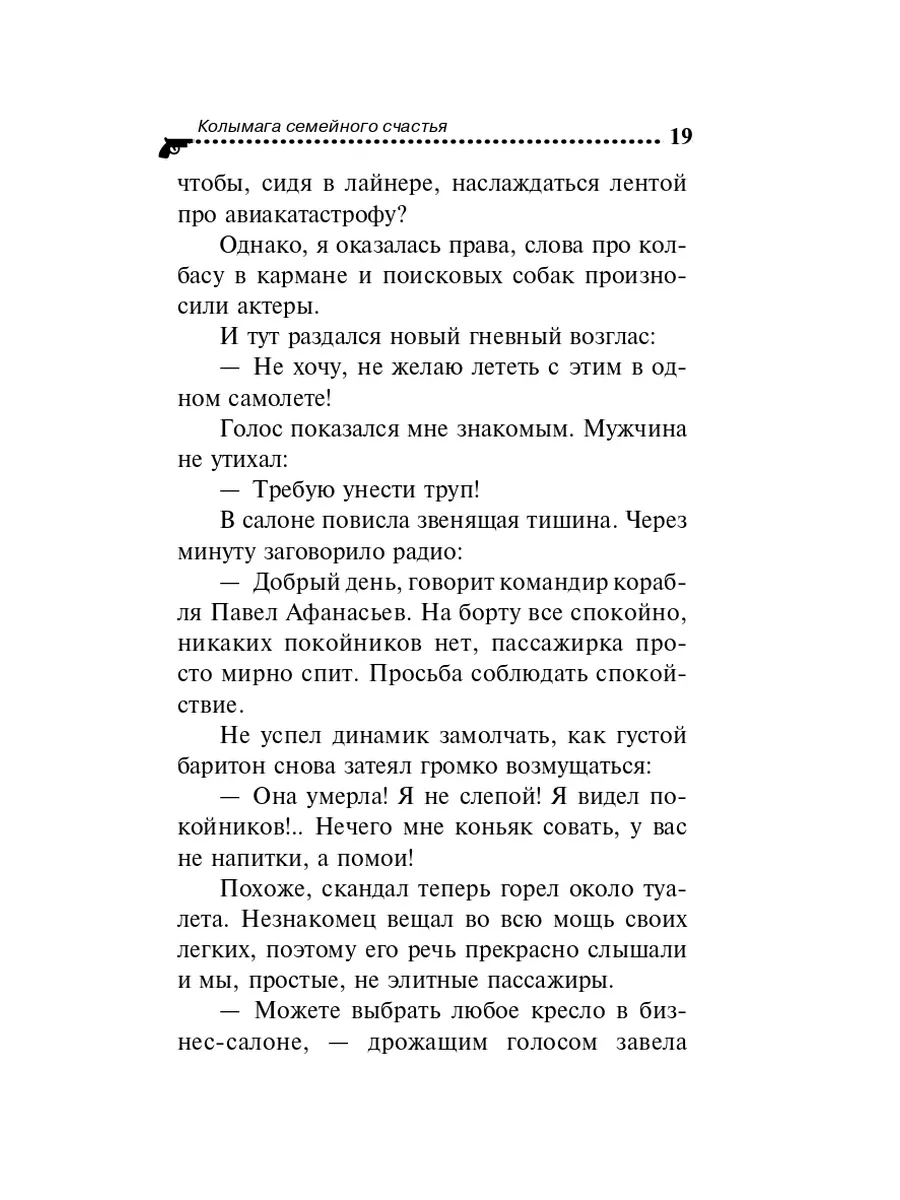 Колымага семейного счастья 19

чтобы, сидя в лайнере, наслаждаться лентой про авиакатастрофу?

Однако, я оказалась права, слова про колбасу в кармане и поисковых собак произносили актеры.

И тут раздался новый гневный возглас:

— Не хочу, не желаю лететь с этим в одном самолете!

Голос показался мне знакомым. Мужчина не утихал:

— Требую унести труп!

В салоне повисла звенящая тишина. Через минуту заговорило радио:

— Добрый день, говорит командир корабля Павел Афанасьев. На борту все спокойно, никаких покойников нет, пассажирка просто мирно спит. Просьба соблюдать спокойствие.

Не успел динамик замолчать, как густой баритон снова затеял громко возмущаться:

— Она умерла! Я не слепой! Я видел покойников!.. Нечего мне коньяк совать, у вас не напитки, а помои!

Похоже, скандал теперь горел около туалета. Незнакомец вещал во всю мощь своих легких, поэтому его речь прекрасно слышали и мы, простые, не элитные пассажиры.

— Можете выбрать любое кресло в бизнес-салоне, — дрожащим голосом завела